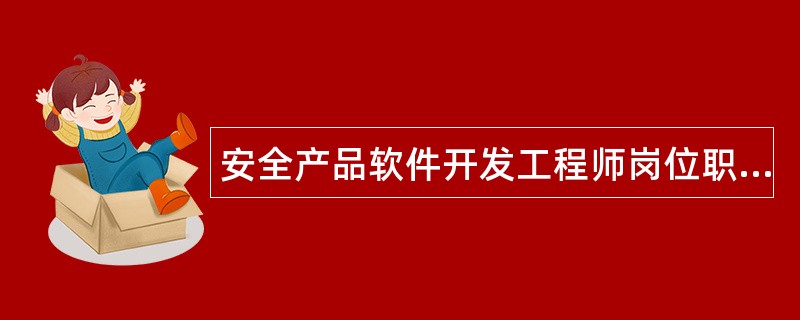 安全产品软件开发工程师岗位职...